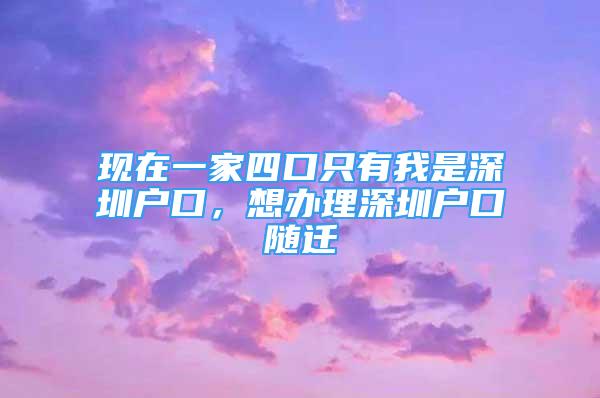 现在一家四口只有我是深圳户口，想办理深圳户口随迁